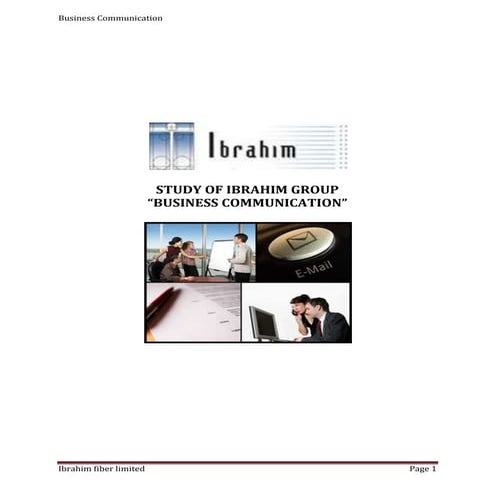 Business Communication

Ibrahim

STUDY OF IBRAHIM GROUP
“BUSINESS COMMUNICATION”

E-Mail

Ibrahim fiber limited

Page 1